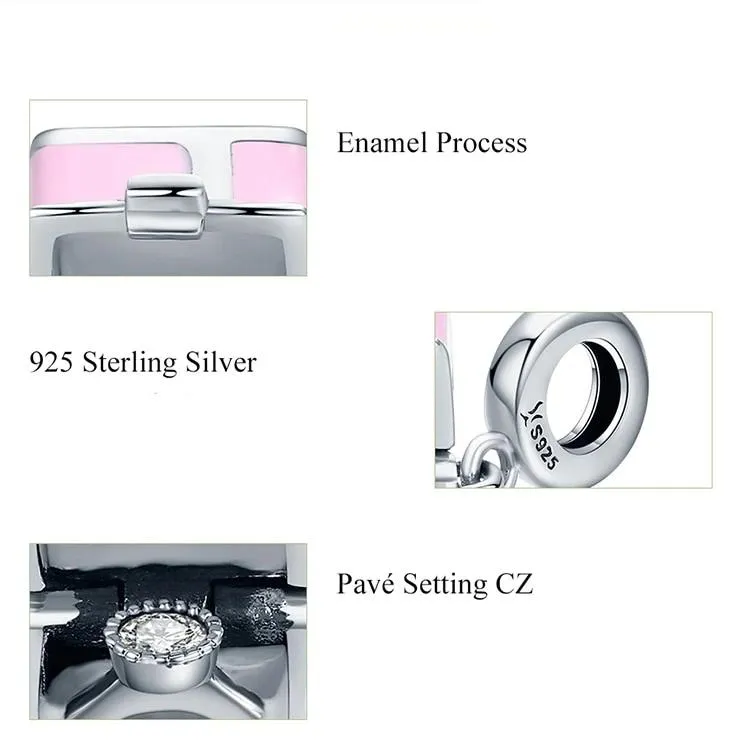 Enamel Process

925 Sterling Silver

S925

Pavé Setting CZ